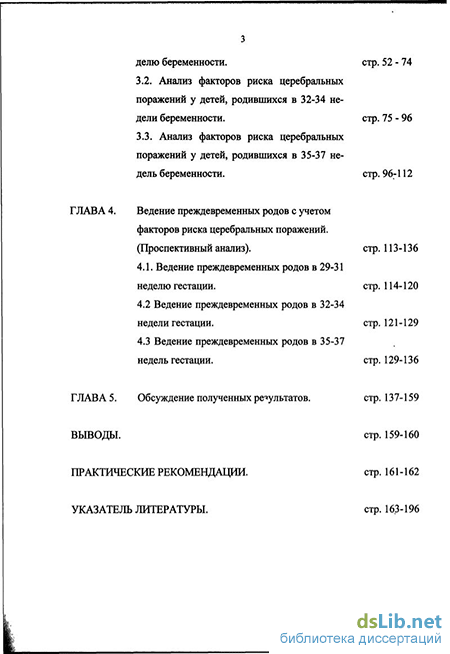 3

делю беременности. стр. 52 - 74

3.2. Анализ факторов риска церебральных поражений у детей, родившихся в 32-34 недели беременности. стр. 75 - 96

3.3. Анализ факторов риска церебральных поражений у детей, родившихся в 35-37 недель беременности. стр. 96-112

ГЛАВА 4. Ведение преждевременных родов с учетом факторов риска церебральных поражений. (Проспективный анализ). стр. 113-136

4.1. Ведение преждевременных родов в 29-31 неделю гестации. стр. 114-120

4.2 Ведение преждевременных родов в 32-34 недели гестации. стр. 121-129

4.3 Ведение преждевременных родов в 35-37 недель гестации. стр. 129-136

ГЛАВА 5. Обсуждение полученных результатов. стр. 137-159

ВЫВОДЫ. стр. 159-160

ПРАКТИЧЕСКИЕ РЕКОМЕНДАЦИИ. стр. 161-162

УКАЗАТЕЛЬ ЛИТЕРАТУРЫ. стр. 163-196

dsLib.net
библиотека диссертаций